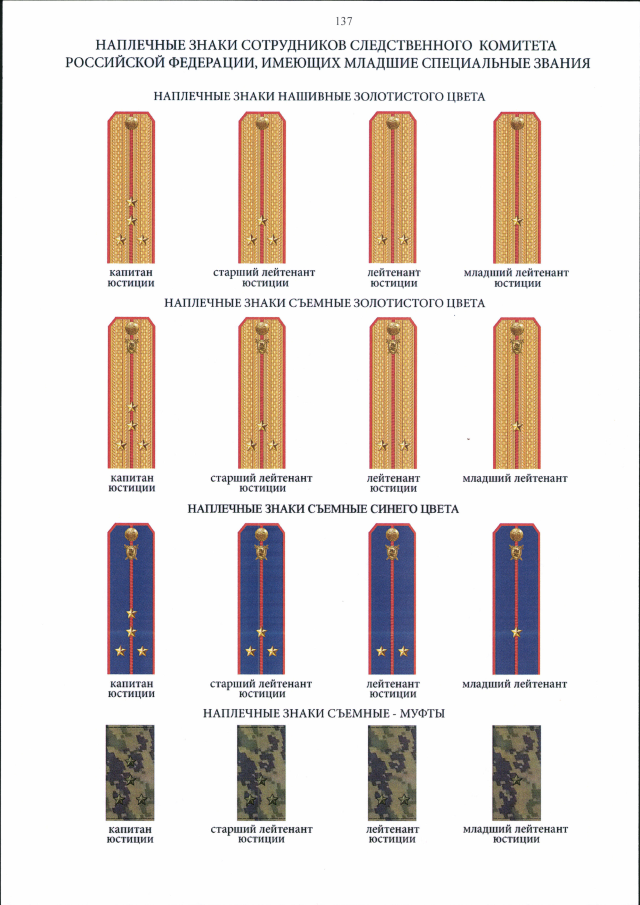 137

НАПЛЕЧНЫЕ ЗНАКИ СОТРУДНИКОВ СЛЕДСТВЕННОГО КОМИТЕТА РОССИЙСКОЙ ФЕДЕРАЦИИ, ИМЕЮЩИХ МЛАДШИЕ СПЕЦИАЛЬНЫЕ ЗВАНИЯ

НАПЛЕЧНЫЕ ЗНАКИ НАШИВНЫЕ ЗОЛОТИСТОГО ЦВЕТА

капитан юстиции

старший лейтенант юстиции

лейтенант юстиции

младший лейтенант юстиции

НАПЛЕЧНЫЕ ЗНАКИ СЪЕМНЫЕ ЗОЛОТИСТОГО ЦВЕТА

капитан юстиции

старший лейтенант юстиции

лейтенант юстиции

младший лейтенант

НАПЛЕЧНЫЕ ЗНАКИ СЪЕМНЫЕ СИНЕГО ЦВЕТА

капитан юстиции

старший лейтенант юстиции

лейтенант юстиции

младший лейтенант

НАПЛЕЧНЫЕ ЗНАКИ СЪЕМНЫЕ - МУФТЫ

капитан юстиции

старший лейтенант юстиции

лейтенант юстиции

младший лейтенант юстиции